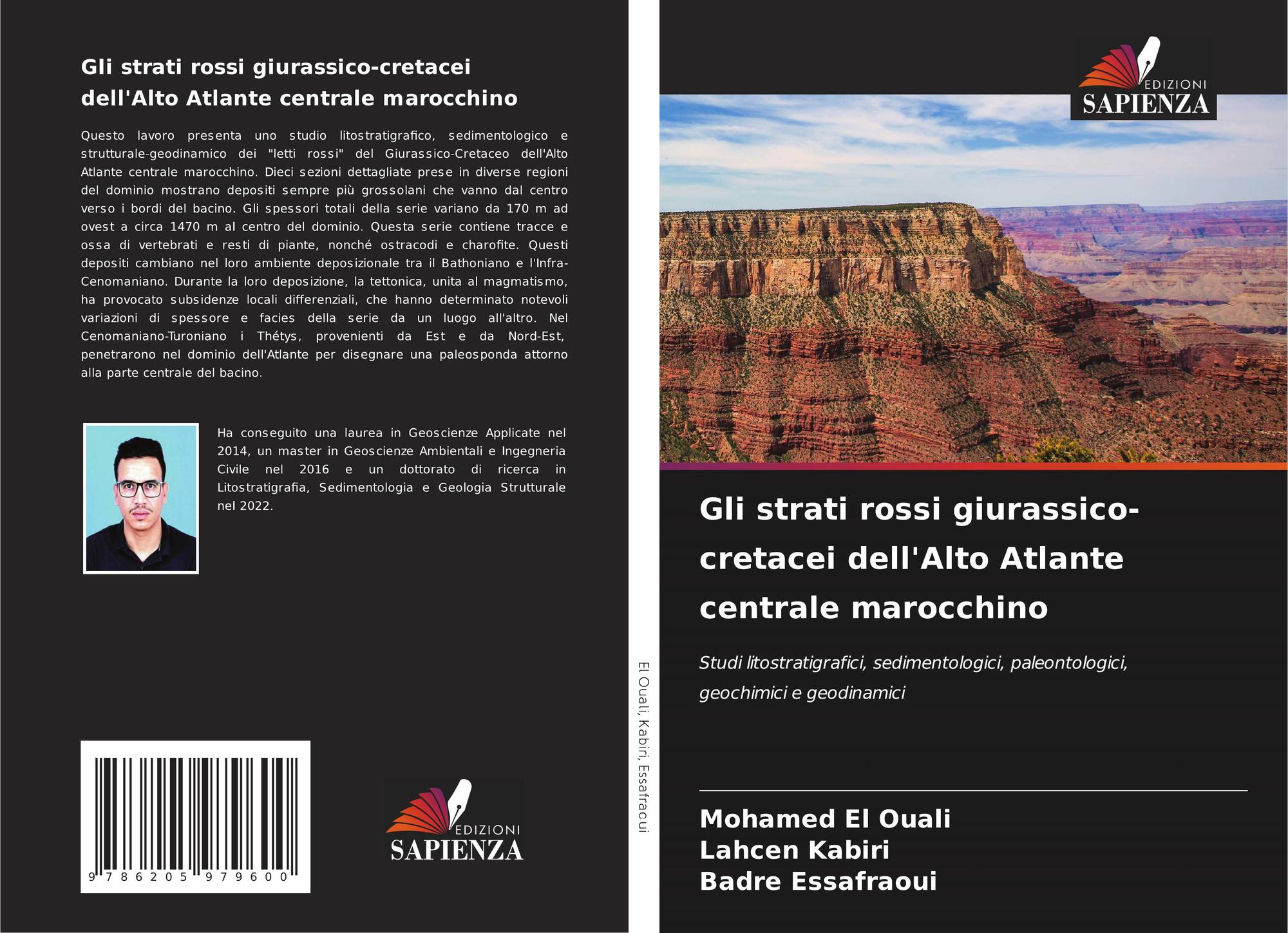 Gli strati rossi giurassico-cretacei dell'Alto Atlante centrale marocchino

Questo lavoro presenta uno studio litostratigrafico, sedimentologico e strutturale-geodinamico dei "letti rossi" del Giurassico-Cretaceo dell'Alto Atlante centrale marocchino. Dieci sezioni dettagliate prese in diverse regioni del dominio mostrano depositi sempre più grossolani che vanno dal centro verso i bordi del bacino. Gli spessori totali della serie variano da 170 m ad ovest a circa 1470 m al centro del dominio. Questa serie contiene tracce e ossa di vertebrati e resti di piante, nonché ostracodi e charofite. Questi depositi cambiano nel loro ambiente deposizionale tra il Bathoniano e l'Infra-Cenomaniano. Durante la loro deposizione, la tettonica, unita al magmatismo, ha provocato subsidenze locali differenziali, che hanno determinato notevoli variazioni di spessore e facies della serie da un luogo all'altro. Nel Cenomaniano-Turoniano i Thétys, provenienti da Est e da Nord-Est, penetrarono nel dominio dell'Atlante per disegnare una paleosponda attorno alla parte centrale del bacino.

Ha conseguito una laurea in Geoscienze Applicate nel 2014, un master in Geoscienze Ambientali e Ingegneria Civile nel 2016 e un dottorato di ricerca in Litostratigrafia, Sedimentologia e Geologia Strutturale nel 2022.

9 786205 979600

EDIZIONI
SAPIENZA

El Ouali, Kabiri, Essafraoui

EDIZIONI
SAPIENZA

Gli strati rossi giurassico-cretacei dell'Alto Atlante centrale marocchino

Studi litostratigrafici, sedimentologici, paleontologici, geochimici e geodinamici

Mohamed El Ouali
Lahcen Kabiri
Badre Essafraoui